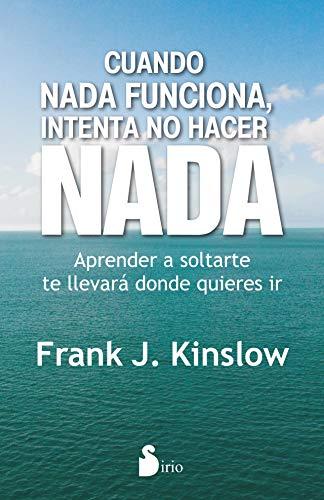 CUANDO
NADA FUNCIONA,
INTENTA NO HACER
NADA

Aprender a soltarte
te llevará donde quieres ir

Frank J. Kinslow

Sirio